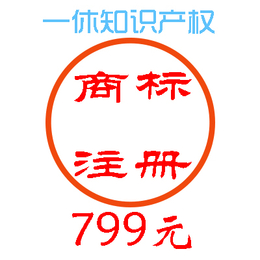 一休知识产权

商标

注册

799元